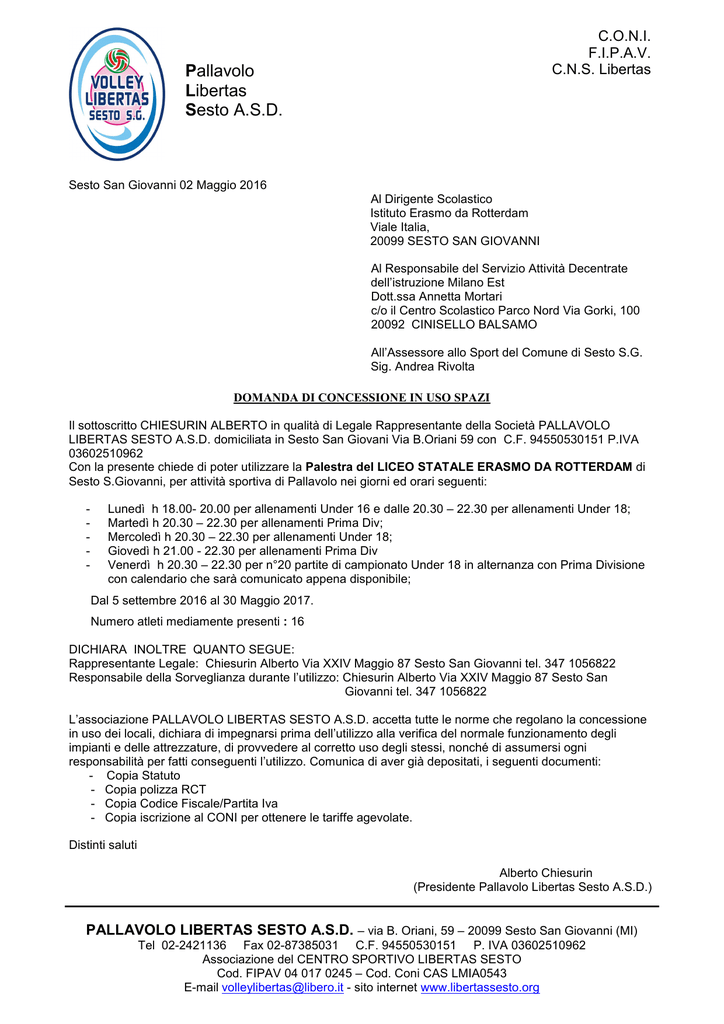 VOLLEY LIBERTAS SESTO S.G.

Pallavolo
Libertas
Sesto A.S.D.

C.O.N.I.
F.I.P.A.V.
C.N.S. Libertas

Sesto San Giovanni 02 Maggio 2016

Al Dirigente Scolastico
Istituto Erasmo da Rotterdam
Viale Italia,
20099 SESTO SAN GIOVANNI

Al Responsabile del Servizio Attività Decentrate dell'istruzione Milano Est
Dott.ssa Annetta Mortari
c/o il Centro Scolastico Parco Nord Via Gorki, 100
20092 CINISELLO BALSAMO

All'Assessore allo Sport del Comune di Sesto S.G.
Sig. Andrea Rivolta

DOMANDA DI CONCESSIONE IN USO SPAZI

Il sottoscritto CHIESURIN ALBERTO in qualità di Legale Rappresentante della Società PALLAVOLO LIBERTAS SESTO A.S.D. domiciliata in Sesto San Giovani Via B.Oriani 59 con C.F. 94550530151 P.IVA 03602510962
Con la presente chiede di poter utilizzare la Palestra del LICEO STATALE ERASMO DA ROTTERDAM di Sesto S.Giovanni, per attività sportiva di Pallavolo nei giorni ed orari seguenti:

- Lunedì h 18.00- 20.00 per allenamenti Under 16 e dalle 20.30 – 22.30 per allenamenti Under 18;
- Martedì h 20.30 – 22.30 per allenamenti Prima Div;
- Mercoledì h 20.30 – 22.30 per allenamenti Under 18;
- Giovedì h 21.00 - 22.30 per allenamenti Prima Div
- Venerdì h 20.30 – 22.30 per n°20 partite di campionato Under 18 in alternanza con Prima Divisione con calendario che sarà comunicato appena disponibile;

Dal 5 settembre 2016 al 30 Maggio 2017.

Numero atleti mediamente presenti : 16

DICHIARA INOLTRE QUANTO SEGUE:
Rappresentante Legale: Chiesurin Alberto Via XXIV Maggio 87 Sesto San Giovanni tel. 347 1056822
Responsabile della Sorveglianza durante l'utilizzo: Chiesurin Alberto Via XXIV Maggio 87 Sesto San Giovanni tel. 347 1056822

L'associazione PALLAVOLO LIBERTAS SESTO A.S.D. accetta tutte le norme che regolano la concessione in uso dei locali, dichiara di impegnarsi prima dell'utilizzo alla verifica del normale funzionamento degli impianti e delle attrezzature, di provvedere al corretto uso degli stessi, nonché di assumersi ogni responsabilità per fatti conseguenti l'utilizzo. Comunica di aver già depositati, i seguenti documenti:
- Copia Statuto
- Copia polizza RCT
- Copia Codice Fiscale/Partita Iva
- Copia iscrizione al CONI per ottenere le tariffe agevolate.

Distinti saluti

Alberto Chiesurin
(Presidente Pallavolo Libertas Sesto A.S.D.)

PALLAVOLO LIBERTAS SESTO A.S.D. – via B. Oriani, 59 – 20099 Sesto San Giovanni (MI)
Tel 02-2421136 Fax 02-87385031 C.F. 94550530151 P. IVA 03602510962
Associazione del CENTRO SPORTIVO LIBERTAS SESTO
Cod. FIPAV 04 017 0245 – Cod. Coni CAS LMIA0543
E-mail volleylibertas@libero.it - sito internet www.libertassesto.org